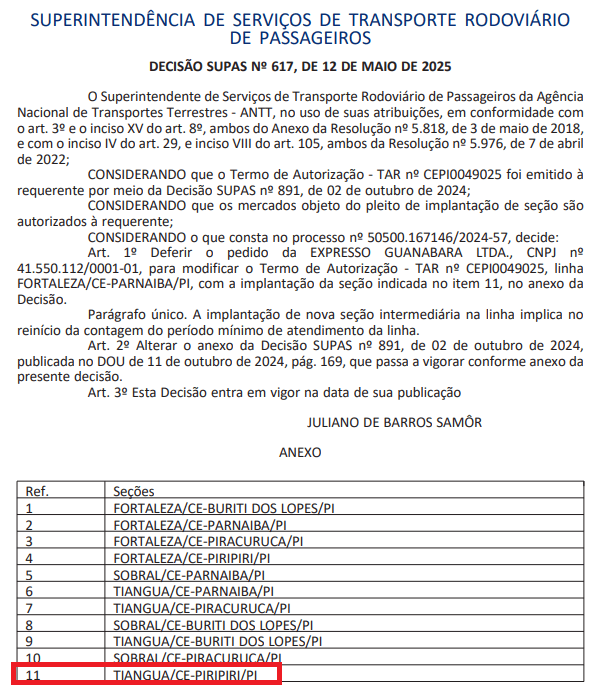 SUPERINTENDÊNCIA DE SERVIÇOS DE TRANSPORTE RODOVIÁRIO DE PASSAGEIROS

DECISÃO SUPAS Nº 617, DE 12 DE MAIO DE 2025

O Superintendente de Serviços de Transporte Rodoviário de Passageiros da Agência Nacional de Transportes Terrestres - ANTT, no uso de suas atribuições, em conformidade com o art. 3º e o inciso XV do art. 8º, ambos do Anexo da Resolução nº 5.818, de 3 de maio de 2018, e com o inciso IV do art. 29, e inciso VIII do art. 105, ambos da Resolução nº 5.976, de 7 de abril de 2022;

CONSIDERANDO que o Termo de Autorização - TAR nº CEPI0049025 foi emitido à requerente por meio da Decisão SUPAS nº 891, de 02 de outubro de 2024;

CONSIDERANDO que os mercados objeto do pleito de implantação de seção são autorizados à requerente;

CONSIDERANDO o que consta no processo nº 50500.167146/2024-57, decide:

Art. 1º Deferir o pedido da EXPRESSO GUANABARA LTDA., CNPJ nº 41.550.112/0001-01, para modificar o Termo de Autorização - TAR nº CEPI0049025, linha FORTALEZA/CE-PARNAIBA/PI, com a implantação da seção indicada no item 11, no anexo da Decisão.

Parágrafo único. A implantação de nova seção intermediária na linha implica no reinício da contagem do período mínimo de atendimento da linha.

Art. 2º Alterar o anexo da Decisão SUPAS nº 891, de 02 de outubro de 2024, publicada no DOU de 11 de outubro de 2024, pág. 169, que passa a vigorar conforme anexo da presente decisão.

Art. 3º Esta Decisão entra em vigor na data de sua publicação

JULIANO DE BARROS SAMÔR

ANEXO

| Ref. | Seções |
|---|---|
| 1 | FORTALEZA/CE-BURITI DOS LOPES/PI |
| 2 | FORTALEZA/CE-PARNAIBA/PI |
| 3 | FORTALEZA/CE-PIRACURUCA/PI |
| 4 | FORTALEZA/CE-PIRIPIRI/PI |
| 5 | SOBRAL/CE-PARNAIBA/PI |
| 6 | TIANGUA/CE-PARNAIBA/PI |
| 7 | TIANGUA/CE-PIRACURUCA/PI |
| 8 | SOBRAL/CE-BURITI DOS LOPES/PI |
| 9 | TIANGUA/CE-BURITI DOS LOPES/PI |
| 10 | SOBRAL/CE-PIRACURUCA/PI |
| 11 | TIANGUA/CE-PIRIPIRI/PI |